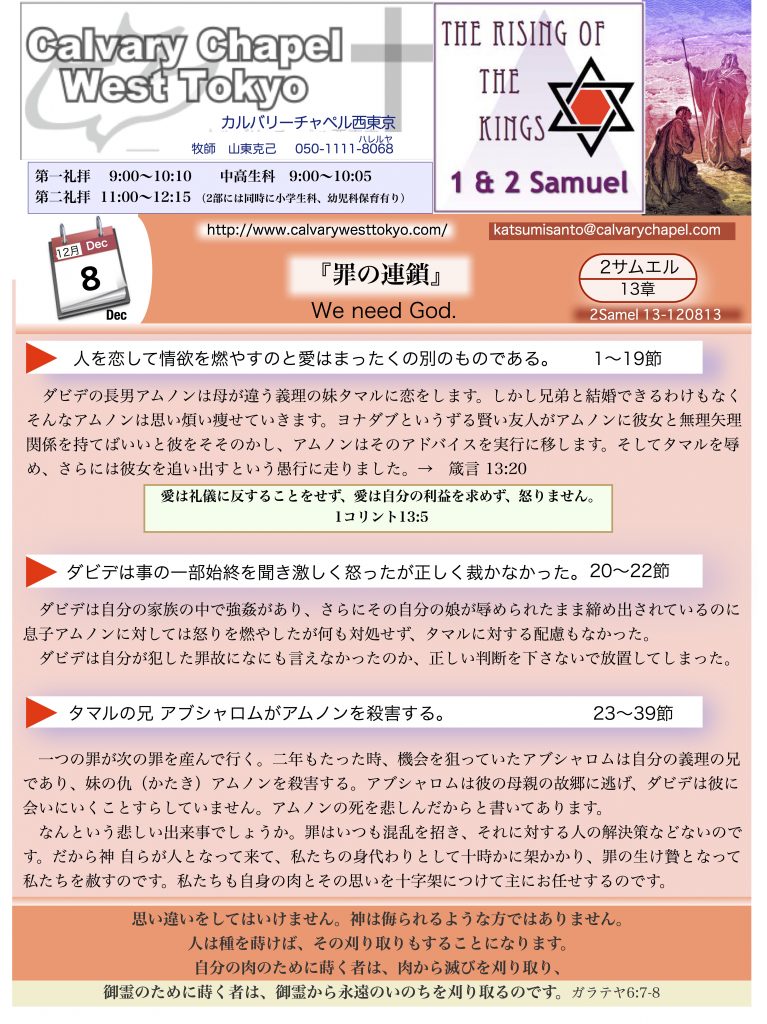 Calvary Chapel West Tokyo

カルバリーチャペル西東京

牧師 山東克己 050-1111-8068 ハレルヤ

第一礼拝 9:00〜10:10 中高生科 9:00〜10:05
第二礼拝 11:00〜12:15 （2部には同時に小学生科、幼児科保育有り）

THE RISING OF THE KINGS

1 & 2 Samuel

12月 Dec 8 Dec

http://www.calvarywesttokyo.com/

katsumisanto@calvarychapel.com

『罪の連鎖』

We need God.

2サムエル 13章

2Samel 13-120813

人を恋して情欲を燃やすのと愛はまったくの別のものである。 1〜19節

ダビデの長男アムノンは母が違う義理の妹タマルに恋をします。しかし兄弟と結婚できるわけもなくそんなアムノンは思い煩い痩せていきます。ヨナダブというずる賢い友人がアムノンに彼女と無理矢理関係を持てばいいと彼をそそのかし、アムノンはそのアドバイスを実行に移します。そしてタマルを辱め、さらには彼女を追い出すという愚行に走りました。→ 箴言 13:20

愛は礼儀に反することをせず、愛は自分の利益を求めず、怒りません。
1コリント13:5

ダビデは事の一部始終を聞き激しく怒ったが正しく裁かなかった。20〜22節

ダビデは自分の家族の中で強姦があり、さらにその自分の娘が辱められたまま締め出されているのに息子アムノンに対しては怒りを燃やしたが何も対処せず、タマルに対する配慮もなかった。
ダビデは自分が犯した罪故になにも言えなかったのか、正しい判断を下さないで放置してしまった。

タマルの兄 アブシャロムがアムノンを殺害する。 23〜39節

一つの罪が次の罪を産んで行く。二年もたった時、機会を狙っていたアブシャロムは自分の義理の兄であり、妹の仇（かたき）アムノンを殺害する。アブシャロムは彼の母親の故郷に逃げ、ダビデは彼に会いにいくことすらしていません。アムノンの死を悲しんだからと書いてあります。
なんという悲しい出来事でしょうか。罪はいつも混乱を招き、それに対する人の解決策などないのです。だから神 自らが人となって来て、私たちの身代わりとして十時かに架かかり、罪の生け贄となって私たちを赦すのです。私たちも自身の肉とその思いを十字架につけて主にお任せするのです。

思い違いをしてはいけません。神は侮られるような方ではありません。
人は種を蒔けば、その刈り取りもすることになります。
自分の肉のために蒔く者は、肉から滅びを刈り取り、
御霊のために蒔く者は、御霊から永遠のいのちを刈り取るのです。ガラテヤ6:7-8